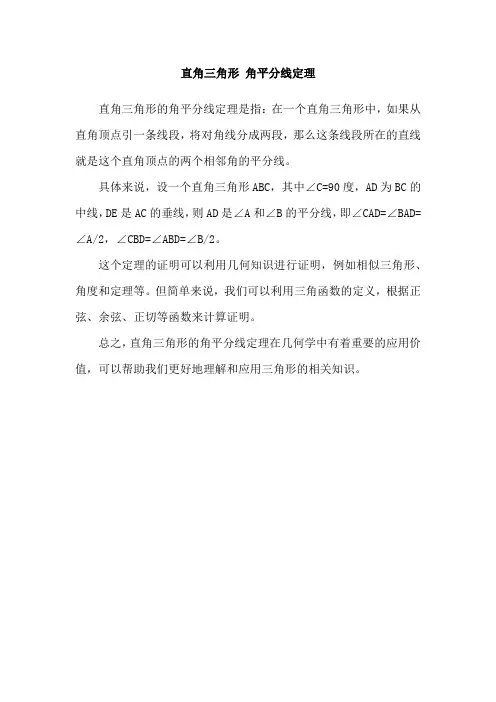 直角三角形 角平分线定理

直角三角形的角平分线定理是指：在一个直角三角形中，如果从直角顶点引一条线段，将对角线分成两段，那么这条线段所在的直线就是这个直角顶点的两个相邻角的平分线。

具体来说，设一个直角三角形 ABC，其中∠C=90 度，AD 为 BC 的中线，DE 是 AC 的垂线，则 AD 是∠A 和∠B 的平分线，即∠CAD=∠BAD=∠A/2，∠CBD=∠ABD=∠B/2。

这个定理的证明可以利用几何知识进行证明，例如相似三角形、角度和定理等。但简单来说，我们可以利用三角函数的定义，根据正弦、余弦、正切等函数来计算证明。

总之，直角三角形的角平分线定理在几何学中有着重要的应用价值，可以帮助我们更好地理解和应用三角形的相关知识。